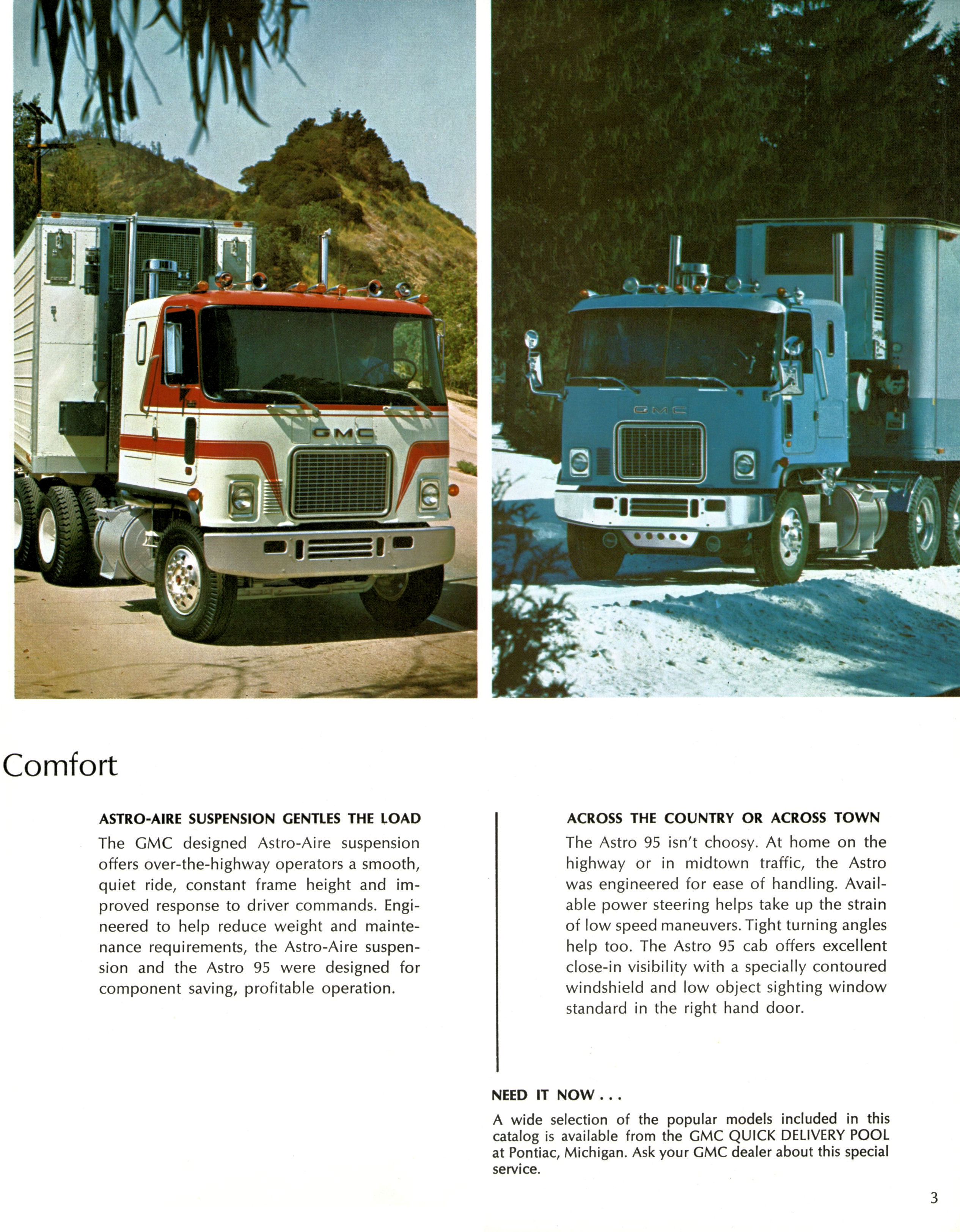 GMC

GMC

Comfort

ASTRO-AIRE SUSPENSION GENTLES THE LOAD

The GMC designed Astro-Aire suspension offers over-the-highway operators a smooth, quiet ride, constant frame height and improved response to driver commands. Engineered to help reduce weight and maintenance requirements, the Astro-Aire suspension and the Astro 95 were designed for component saving, profitable operation.

ACROSS THE COUNTRY OR ACROSS TOWN

The Astro 95 isn't choosy. At home on the highway or in midtown traffic, the Astro was engineered for ease of handling. Available power steering helps take up the strain of low speed maneuvers. Tight turning angles help too. The Astro 95 cab offers excellent close-in visibility with a specially contoured windshield and low object sighting window standard in the right hand door.

NEED IT NOW . . .

A wide selection of the popular models included in this catalog is available from the GMC QUICK DELIVERY POOL at Pontiac, Michigan. Ask your GMC dealer about this special service.

3